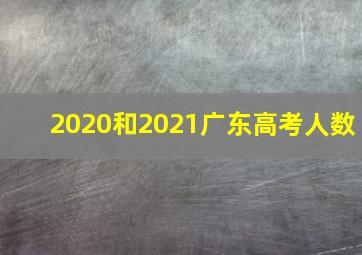 2020和2021广东高考人数